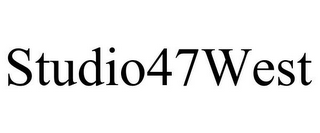 Studio47West